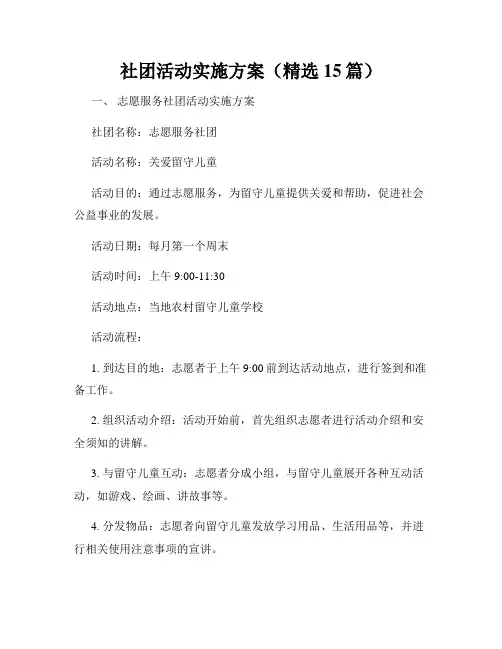 社团活动实施方案（精选 15 篇）

一、 志愿服务社团活动实施方案

社团名称：志愿服务社团

活动名称：关爱留守儿童

活动目的：通过志愿服务，为留守儿童提供关爱和帮助，促进社会公益事业的发展。

活动日期：每月第一个周末

活动时间：上午 9:00-11:30

活动地点：当地农村留守儿童学校

活动流程：

1. 到达目的地：志愿者于上午 9:00 前到达活动地点，进行签到和准备工作。

2. 组织活动介绍：活动开始前，首先组织志愿者进行活动介绍和安全须知的讲解。

3. 与留守儿童互动：志愿者分成小组，与留守儿童展开各种互动活动，如游戏、绘画、讲故事等。

4. 分发物品：志愿者向留守儿童发放学习用品、生活用品等，并进行相关使用注意事项的宣讲。